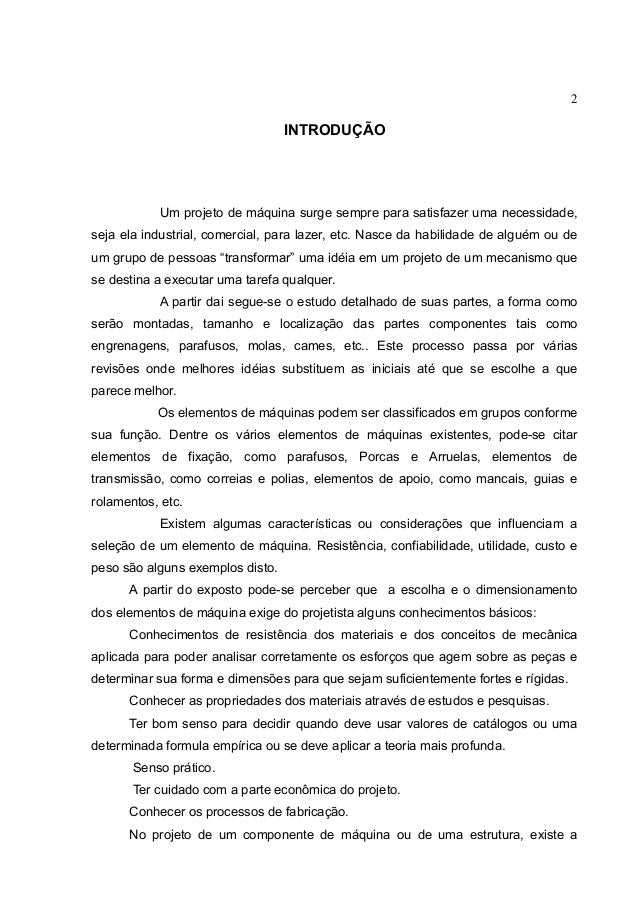 2

INTRODUÇÃO

Um projeto de máquina surge sempre para satisfazer uma necessidade, seja ela industrial, comercial, para lazer, etc. Nasce da habilidade de alguém ou de um grupo de pessoas “transformar” uma idéia em um projeto de um mecanismo que se destina a executar uma tarefa qualquer.

A partir dai segue-se o estudo detalhado de suas partes, a forma como serão montadas, tamanho e localização das partes componentes tais como engrenagens, parafusos, molas, cames, etc.. Este processo passa por várias revisões onde melhores idéias substituem as iniciais até que se escolhe a que parece melhor.

Os elementos de máquinas podem ser classificados em grupos conforme sua função. Dentre os vários elementos de máquinas existentes, pode-se citar elementos de fixação, como parafusos, Porcas e Arruelas, elementos de transmissão, como correias e polias, elementos de apoio, como mancais, guias e rolamentos, etc.

Existem algumas características ou considerações que influenciam a seleção de um elemento de máquina. Resistência, confiabilidade, utilidade, custo e peso são alguns exemplos disto.

A partir do exposto pode-se perceber que a escolha e o dimensionamento dos elementos de máquina exige do projetista alguns conhecimentos básicos:

Conhecimentos de resistência dos materiais e dos conceitos de mecânica aplicada para poder analisar corretamente os esforços que agem sobre as peças e determinar sua forma e dimensões para que sejam suficientemente fortes e rígidas.

Conhecer as propriedades dos materiais através de estudos e pesquisas.

Ter bom senso para decidir quando deve usar valores de catálogos ou uma determinada formula empírica ou se deve aplicar a teoria mais profunda.

Senso prático.

Ter cuidado com a parte econômica do projeto.

Conhecer os processos de fabricação.

No projeto de um componente de máquina ou de uma estrutura, existe a